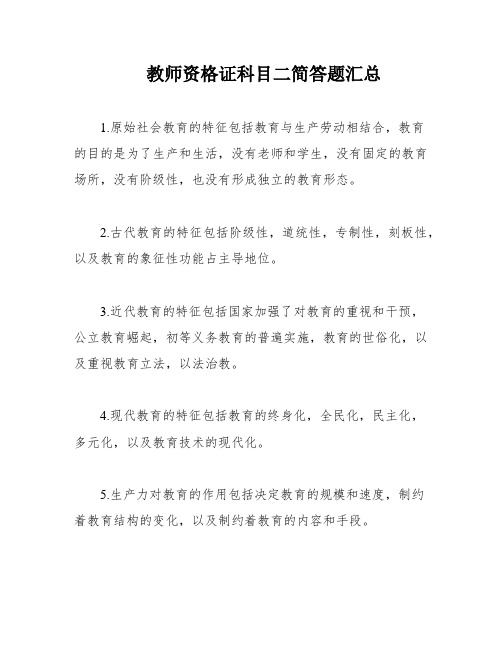 教师资格证科目二简答题汇总

1.原始社会教育的特征包括教育与生产劳动相结合，教育的目的是为了生产和生活，没有老师和学生，没有固定的教育场所，没有阶级性，也没有形成独立的教育形态。

2.古代教育的特征包括阶级性，道统性，专制性，刻板性，以及教育的象征性功能占主导地位。

3.近代教育的特征包括国家加强了对教育的重视和干预，公立教育崛起，初等义务教育的普遍实施，教育的世俗化，以及重视教育立法，以法治教。

4.现代教育的特征包括教育的终身化，全民化，民主化，多元化，以及教育技术的现代化。

5.生产力对教育的作用包括决定教育的规模和速度，制约着教育结构的变化，以及制约着教育的内容和手段。